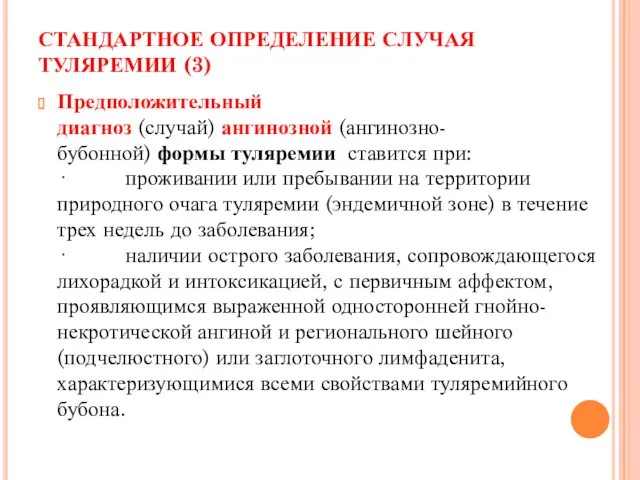 СТАНДАРТНОЕ ОПРЕДЕЛЕНИЕ СЛУЧАЯ ТУЛЯРЕМИИ (3)

Предположительный диагноз (случай) ангинозной (ангинозно-бубонной) формы туляремии ставится при:
· проживании или пребывании на территории природного очага туляремии (эндемичной зоне) в течение трех недель до заболевания;
· наличии острого заболевания, сопровождающегося лихорадкой и интоксикацией, с первичным аффектом, проявляющимся выраженной односторонней гнойно-некротической ангиной и регионального шейного (подчелюстного) или заглоточного лимфаденита, характеризующимися всеми свойствами туляремийного бубона.